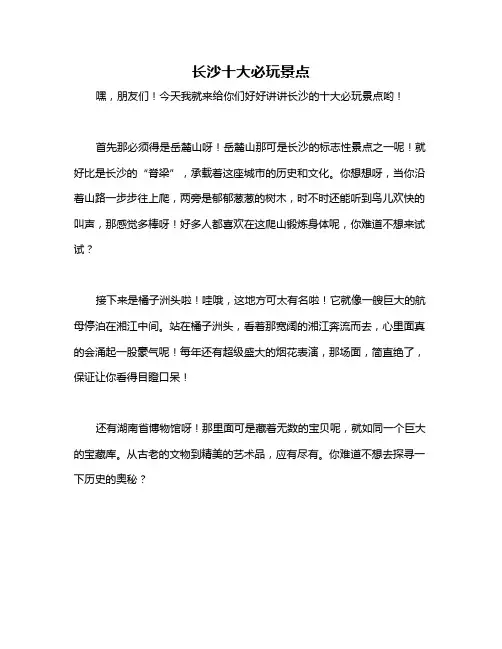 长沙十大必玩景点

嘿，朋友们！今天我就来给你们好好讲讲长沙的十大必玩景点哟！

首先那必须得是岳麓山呀！岳麓山那可是长沙的标志性景点之一呢！就好比是长沙的“脊梁”，承载着这座城市的历史和文化。你想想呀，当你沿着山路一步步往上爬，两旁是郁郁葱葱的树木，时不时还能听到鸟儿欢快的叫声，那感觉多棒呀！好多人都喜欢在这爬山锻炼身体呢，你难道不想来试试？

接下来是橘子洲头啦！哇哦，这地方可太有名啦！它就像一艘巨大的航母停泊在湘江中间。站在橘子洲头，看着那宽阔的湘江奔流而去，心里面真的会涌起一股豪气呢！每年还有超级盛大的烟花表演，那场面，简直绝了，保证让你看得目瞪口呆！

还有湖南省博物馆呀！那里面可是藏着无数的宝贝呢，就如同一个巨大的宝藏库。从古老的文物到精美的艺术品，应有尽有。你难道不想去探寻一下历史的奥秘？